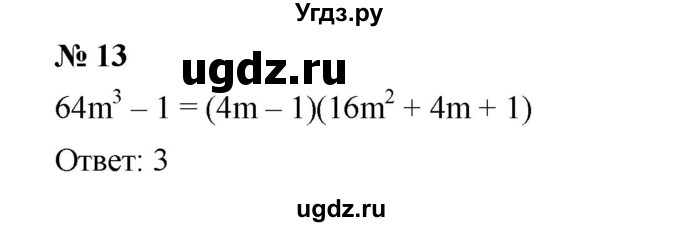 Угдз.ру

№ 13 ugdz.ru

$64m^3 - 1 = (4m - 1)(16m^2 + 4m + 1)$

Ответ: 3

ugdz.ru